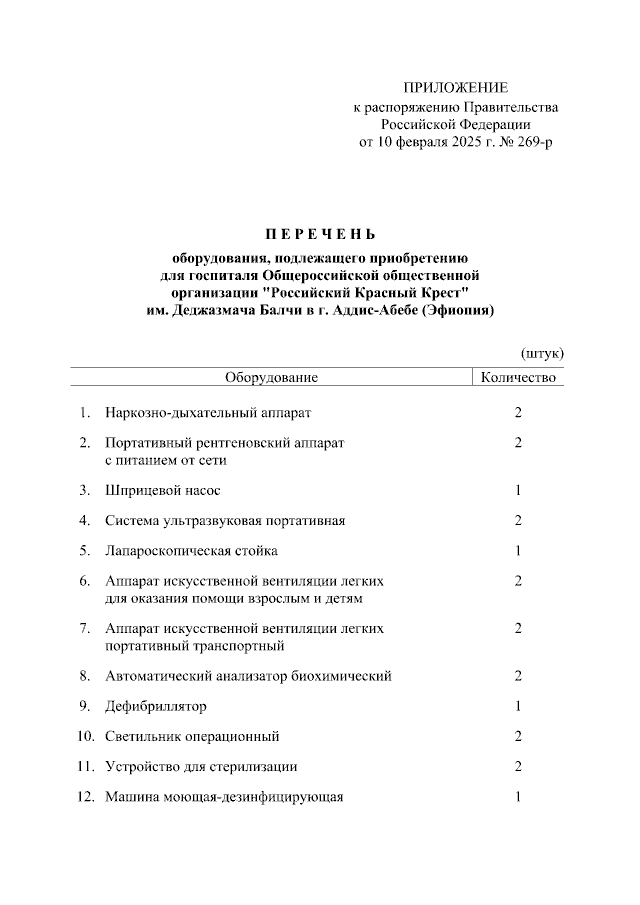 ПРИЛОЖЕНИЕ
к распоряжению Правительства Российской Федерации
от 10 февраля 2025 г. № 269-р

П Е Р Е Ч Е Н Ь

оборудования, подлежащего приобретению для госпиталя Общероссийской общественной организации "Российский Красный Крест" им. Деджазмача Балчи в г. Аддис-Абебе (Эфиопия)

(штук)

| Оборудование | Количество |
|---|---|
| 1. Наркозно-дыхательный аппарат | 2 |
| 2. Портативный рентгеновский аппарат с питанием от сети | 2 |
| 3. Шприцевой насос | 1 |
| 4. Система ультразвуковая портативная | 2 |
| 5. Лапароскопическая стойка | 1 |
| 6. Аппарат искусственной вентиляции легких для оказания помощи взрослым и детям | 2 |
| 7. Аппарат искусственной вентиляции легких портативный транспортный | 2 |
| 8. Автоматический анализатор биохимический | 2 |
| 9. Дефибриллятор | 1 |
| 10. Светильник операционный | 2 |
| 11. Устройство для стерилизации | 2 |
| 12. Машина моющая-дезинфицирующая | 1 |